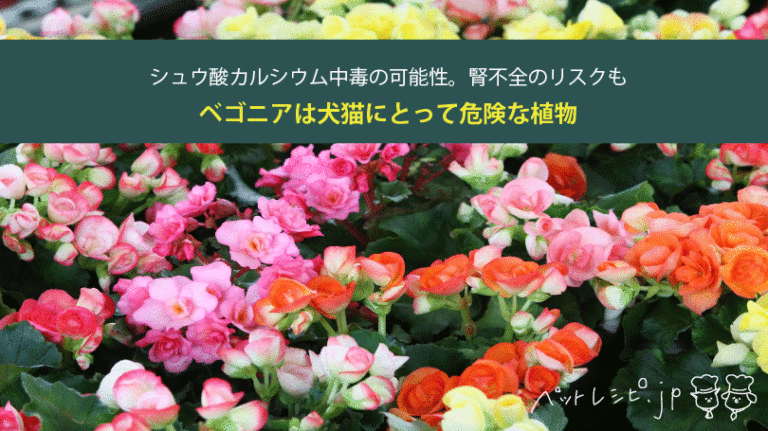 シュウ酸カルシウム中毒の可能性。腎不全のリスクも
ベゴニアは犬猫にとって危険な植物

ペットレシピ.jp